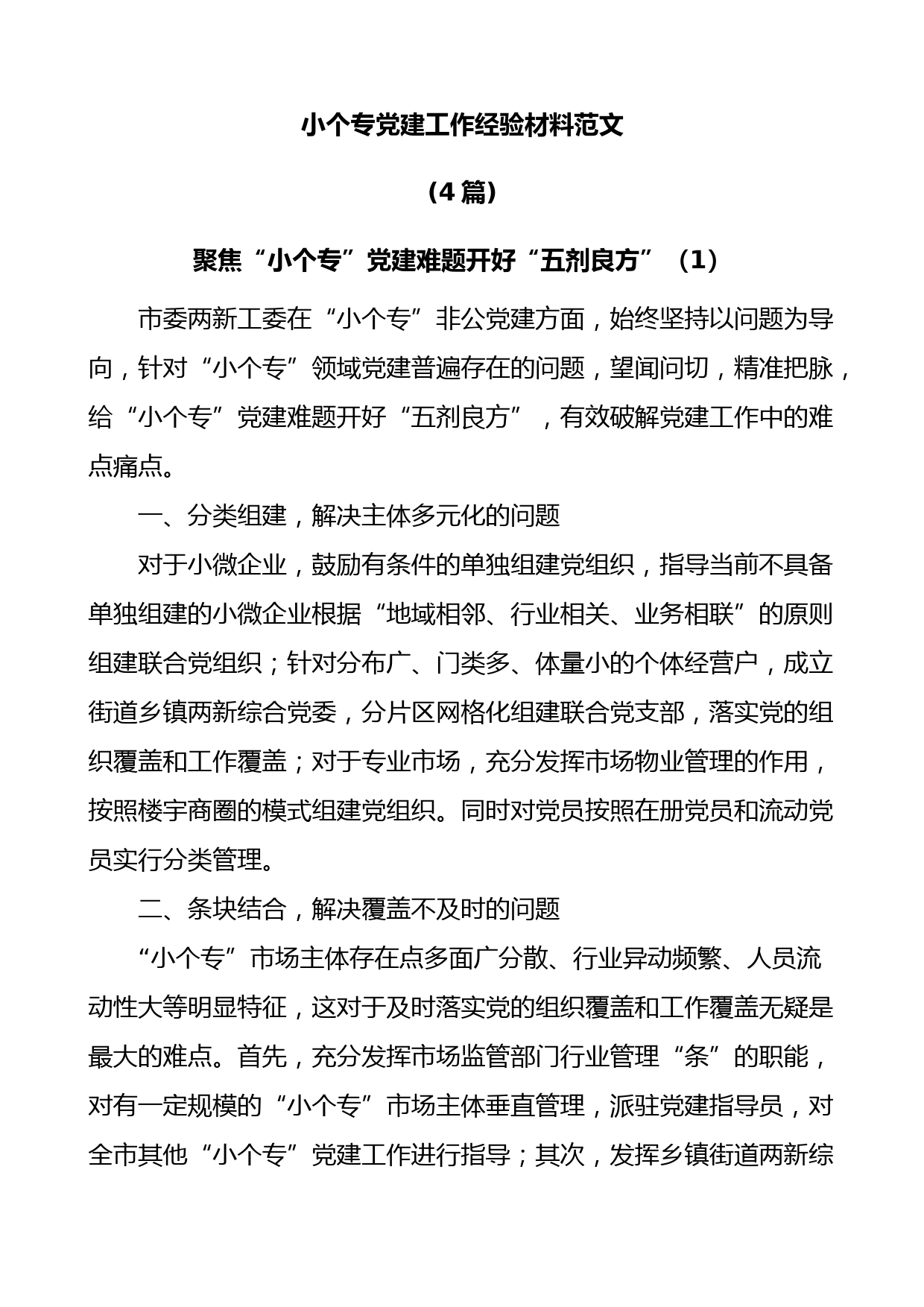 小个专党建工作经验材料范文

（4篇）

聚焦“小个专”党建难题开好“五剂良方”（1）

市委两新工委在“小个专”非公党建方面，始终坚持以问题为导向，针对“小个专”领域党建普遍存在的问题，望闻问切，精准把脉，给“小个专”党建难题开好“五剂良方”，有效破解党建工作中的难点痛点。

一、分类组建，解决主体多元化的问题

对于小微企业，鼓励有条件的单独组建党组织，指导当前不具备单独组建的小微企业根据“地域相邻、行业相关、业务相联”的原则组建联合党组织；针对分布广、门类多、体量小的个体经营户，成立街道乡镇两新综合党委，分片区网格化组建联合党支部，落实党的组织覆盖和工作覆盖；对于专业市场，充分发挥市场物业管理的作用，按照楼宇商圈的模式组建党组织。同时对党员按照在册党员和流动党员实行分类管理。

二、条块结合，解决覆盖不及时的问题

“小个专”市场主体存在点多面广分散、行业异动频繁、人员流动性大等明显特征，这对于及时落实党的组织覆盖和工作覆盖无疑是最大的难点。首先，充分发挥市场监管部门行业管理“条”的职能，对有一定规模的“小个专”市场主体垂直管理，派驻党建指导员，对全市其他“小个专”党建工作进行指导；其次，发挥乡镇街道两新综